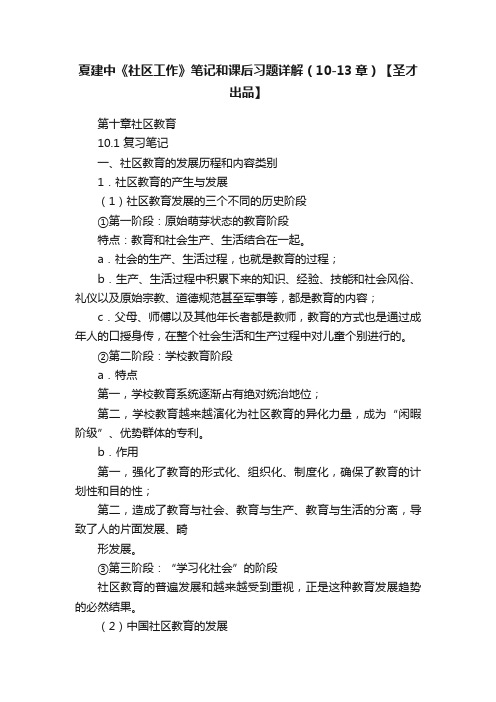 夏建中《社区工作》笔记和课后习题详解（10-13章）【圣才出品】

第十章社区教育

10.1 复习笔记

一、社区教育的发展历程和内容类别

1．社区教育的产生与发展

（1）社区教育发展的三个不同的历史阶段

①第一阶段：原始萌芽状态的教育阶段

特点：教育和社会生产、生活结合在一起。

a．社会的生产、生活过程，也就是教育的过程；

b．生产、生活过程中积累下来的知识、经验、技能和社会风俗、礼仪以及原始宗教、道德规范甚至军事等，都是教育的内容；

c．父母、师傅以及其他年长者都是教师，教育的方式也是通过成年人的口授身传，在整个社会生活和生产过程中对儿童个别进行的。

②第二阶段：学校教育阶段

a．特点

第一，学校教育系统逐渐占有绝对统治地位；

第二，学校教育越来越演化为社区教育的异化力量，成为“闲暇阶级”、优势群体的专利。

b．作用

第一，强化了教育的形式化、组织化、制度化，确保了教育的计划性和目的性；

第二，造成了教育与社会、教育与生产、教育与生活的分离，导致了人的片面发展、畸

形发展。

③第三阶段：“学习化社会”的阶段

社区教育的普遍发展和越来越受到重视，正是这种教育发展趋势的必然结果。

（2）中国社区教育的发展